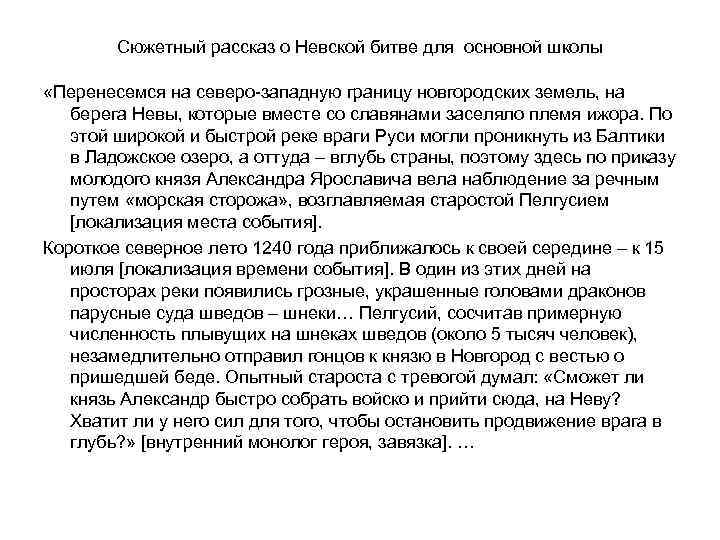 Сюжетный рассказ о Невской битве для основной школы

«Перенесемся на северо-западную границу новгородских земель, на берега Невы, которые вместе со славянами заселяло племя ижора. По этой широкой и быстрой реке враги Руси могли проникнуть из Балтики в Ладожское озеро, а оттуда – вглубь страны, поэтому здесь по приказу молодого князя Александра Ярославича вела наблюдение за речным путем «морская сторожа», возглавляемая старостой Пелгусием [локализация места события].

Короткое северное лето 1240 года приближалось к своей середине – к 15 июля [локализация времени события]. В один из этих дней на просторах реки появились грозные, украшенные головами драконов парусные суда шведов – шнеки… Пелгусий, сосчитав примерную численность плывущих на шнеках шведов (около 5 тысяч человек), незамедлительно отправил гонцов к князю в Новгород с вестью о пришедшей беде. Опытный староста с тревогой думал: «Сможет ли князь Александр быстро собрать войско и прийти сюда, на Неву? Хватит ли у него сил для того, чтобы остановить продвижение врага в глубь?» [внутренний монолог героя, завязка]. …